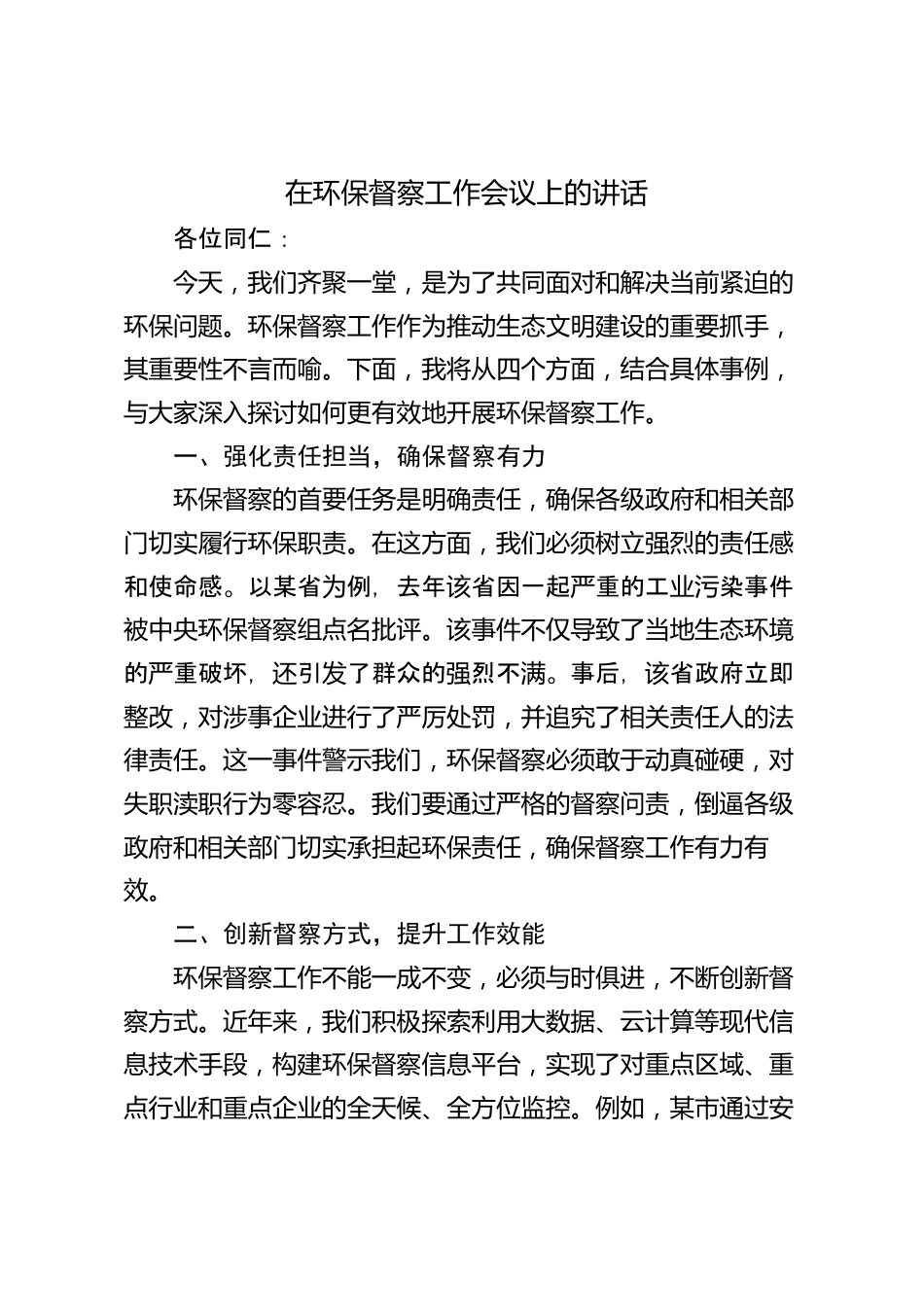 在环保督察工作会议上的讲话

各位同仁：

今天，我们齐聚一堂，是为了共同面对和解决当前紧迫的环保问题。环保督察工作作为推动生态文明建设的重要抓手，其重要性不言而喻。下面，我将从四个方面，结合具体事例，与大家深入探讨如何更有效地开展环保督察工作。

一、强化责任担当，确保督察有力

环保督察的首要任务是明确责任，确保各级政府和相关部门切实履行环保职责。在这方面，我们必须树立强烈的责任感和使命感。以某省为例，去年该省因一起严重的工业污染事件被中央环保督察组点名批评。该事件不仅导致了当地生态环境的严重破坏，还引发了群众的强烈不满。事后，该省政府立即整改，对涉事企业进行了严厉处罚，并追究了相关责任人的法律责任。这一事件警示我们，环保督察必须敢于动真碰硬，对失职渎职行为零容忍。我们要通过严格的督察问责，倒逼各级政府和相关部门切实承担起环保责任，确保督察工作有力有效。

二、创新督察方式，提升工作效能

环保督察工作不能一成不变，必须与时俱进，不断创新督察方式。近年来，我们积极探索利用大数据、云计算等现代信息技术手段，构建环保督察信息平台，实现了对重点区域、重点行业和重点企业的全天候、全方位监控。例如，某市通过安